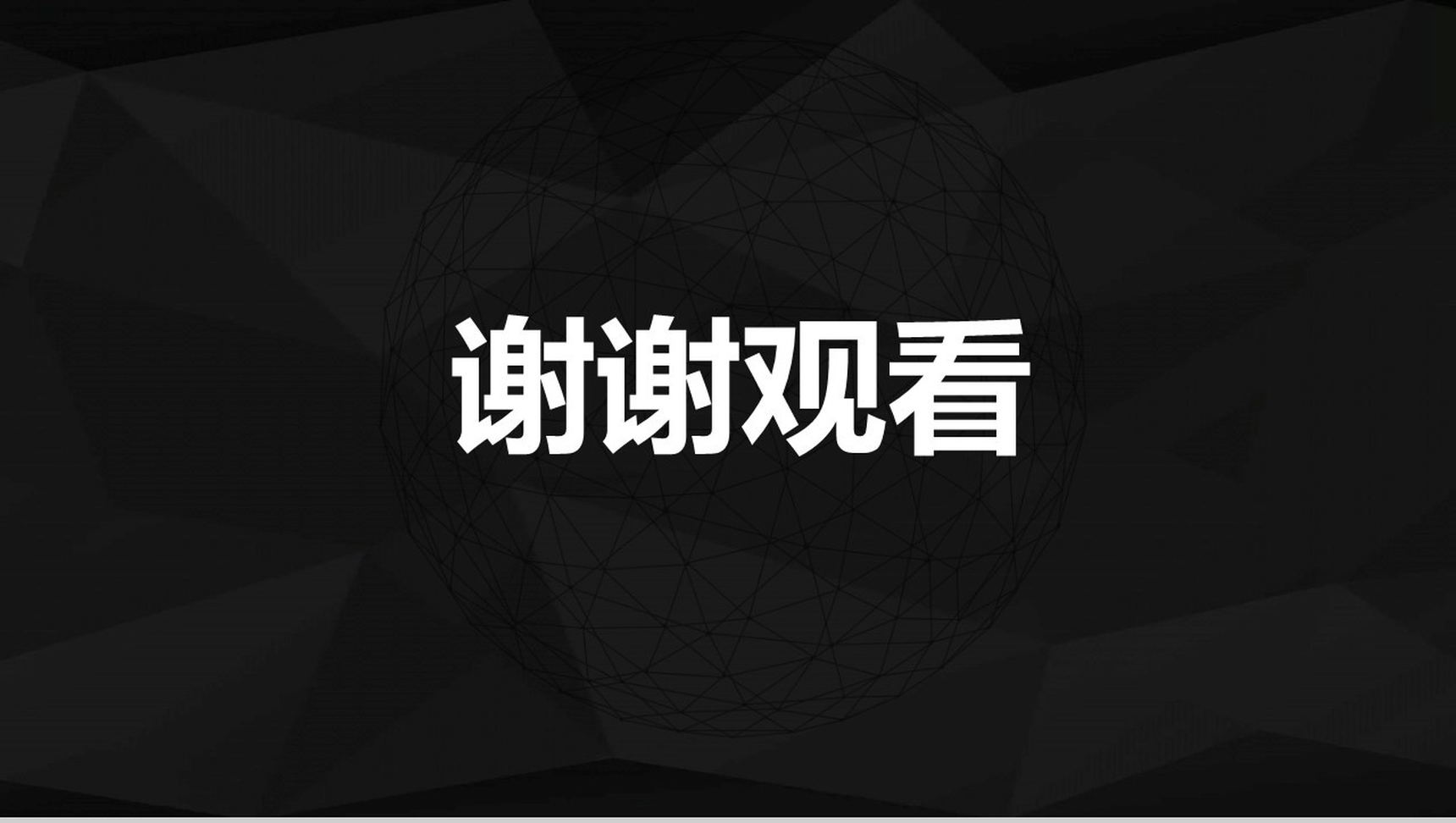 谢谢观看